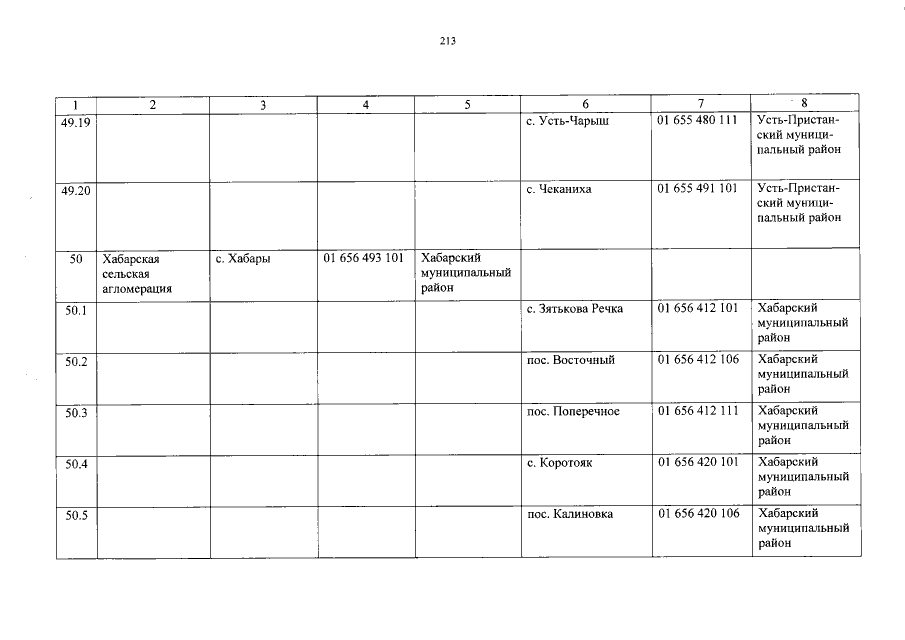 213

| 1 | 2 | 3 | 4 | 5 | 6 | 7 | 8 |
|---|---|---|---|---|---|---|---|
| 49.19 | | | | | с. Усть-Чарыш | 01 655 480 111 | Усть-Пристанский муниципальный район |
| 49.20 | | | | | с. Чеканиха | 01 655 491 101 | Усть-Пристанский муниципальный район |
| 50 | Хабарская сельская агломерация | с. Хабары | 01 656 493 101 | Хабарский муниципальный район | | | |
| 50.1 | | | | | с. Зятькова Речка | 01 656 412 101 | Хабарский муниципальный район |
| 50.2 | | | | | пос. Восточный | 01 656 412 106 | Хабарский муниципальный район |
| 50.3 | | | | | пос. Поперечное | 01 656 412 111 | Хабарский муниципальный район |
| 50.4 | | | | | с. Коротояк | 01 656 420 101 | Хабарский муниципальный район |
| 50.5 | | | | | пос. Калиновка | 01 656 420 106 | Хабарский муниципальный район |